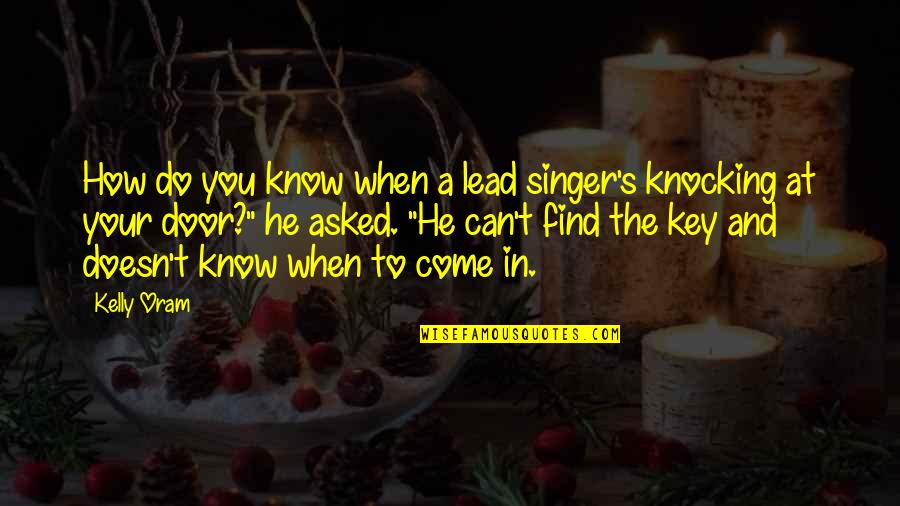 How do you know when a lead singer's knocking at your door?" he asked. "He can't find the key and doesn't know when to come in.

Kelly Oram

WISEFAMOUSQUOTES.COM